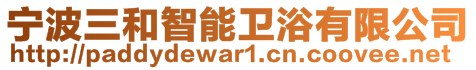 宁波三和智能卫浴有限公司
http://paddydewar1.cn.coovee.net